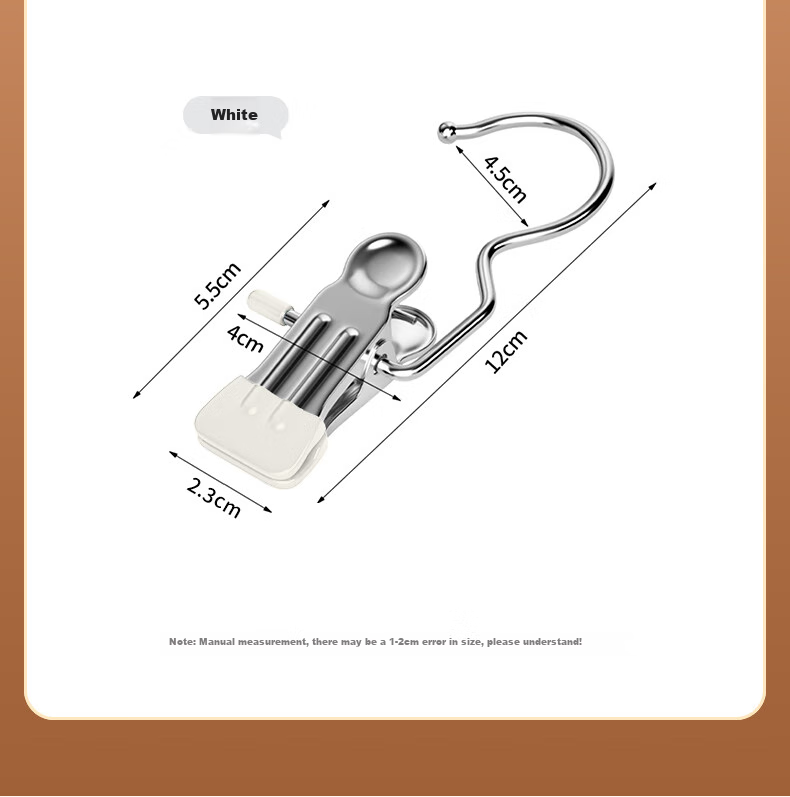 White

4.5cm

5.5cm

4cm

12cm

2.3cm

Note: Manual measurement, there may be a 1-2cm error in size, please understand!